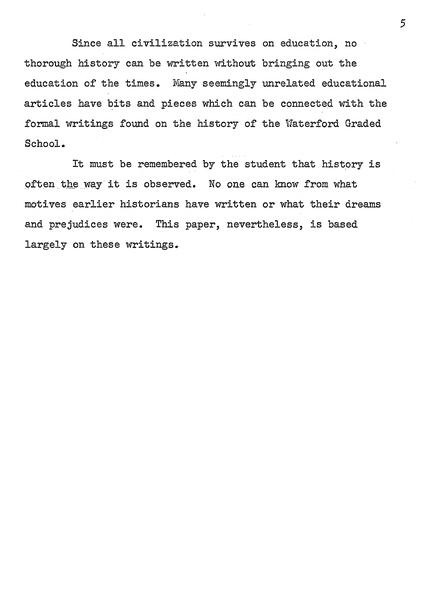 5

Since all civilization survives on education, no thorough history can be written without bringing out the education of the times. Many seemingly unrelated educational articles have bits and pieces which can be connected with the formal writings found on the history of the Waterford Graded School.

It must be remembered by the student that history is often the way it is observed. No one can know from what motives earlier historians have written or what their dreams and prejudices were. This paper, nevertheless, is based largely on these writings.